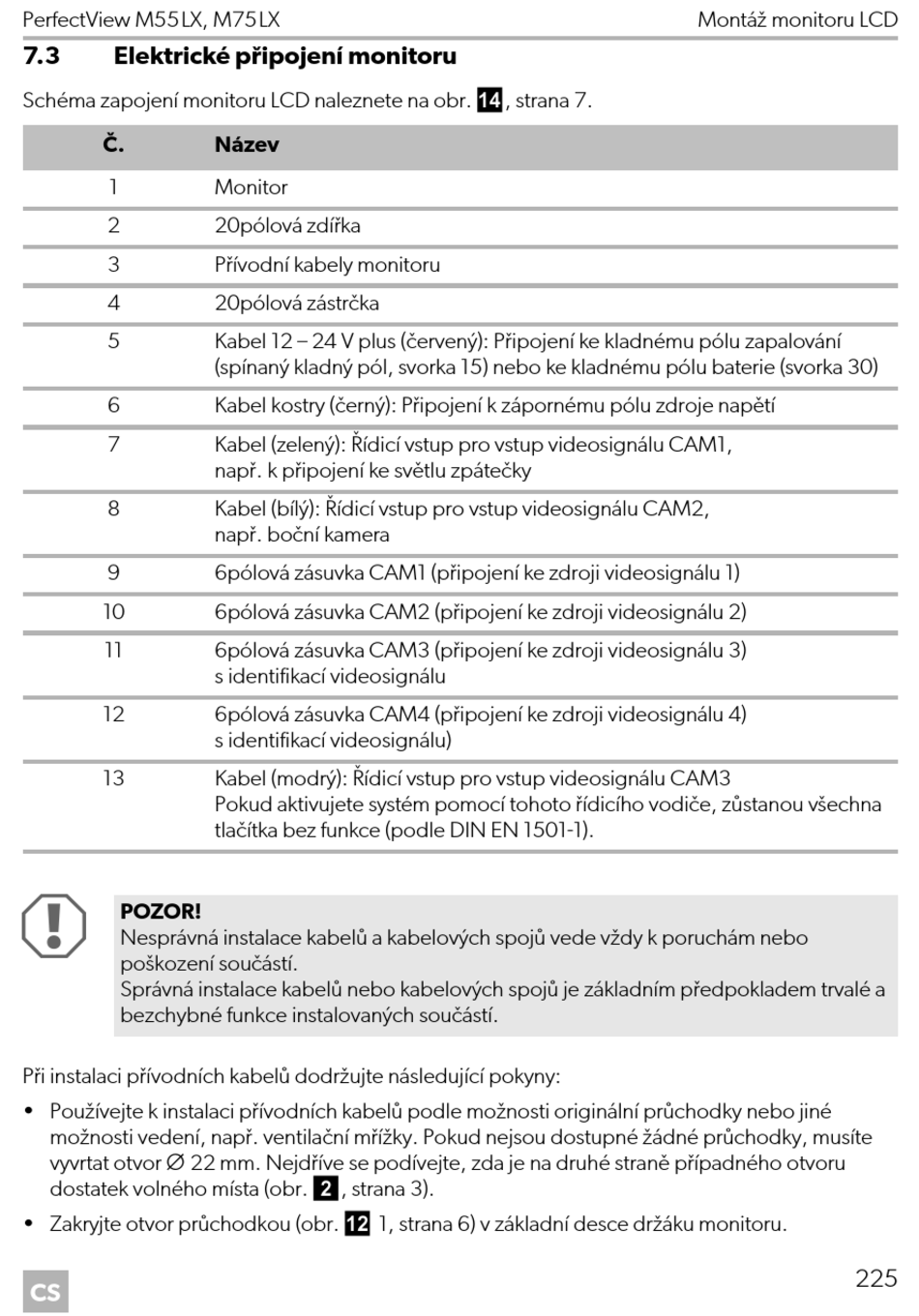 PerfectView M55LX, M75LX Montáž monitoru LCD

7.3 Elektrické připojení monitoru

Schéma zapojení monitoru LCD naleznete na obr. 14, strana 7.

| Č. | Název |
|---|---|
| 1 | Monitor |
| 2 | 20pólová zdířka |
| 3 | Přívodní kabely monitoru |
| 4 | 20pólová zástrčka |
| 5 | Kabel 12 – 24 V plus (červený): Připojení ke kladnému pólu zapalování (spínaný kladný pól, svorka 15) nebo ke kladnému pólu baterie (svorka 30) |
| 6 | Kabel kostry (černý): Připojení k zápornému pólu zdroje napětí |
| 7 | Kabel (zelený): Řídicí vstup pro vstup videosignálu CAM1, např. k připojení ke světlu zpátečky |
| 8 | Kabel (bílý): Řídicí vstup pro vstup videosignálu CAM2, např. boční kamera |
| 9 | 6pólová zásuvka CAM1 (připojení ke zdroji videosignálu 1) |
| 10 | 6pólová zásuvka CAM2 (připojení ke zdroji videosignálu 2) |
| 11 | 6pólová zásuvka CAM3 (připojení ke zdroji videosignálu 3) s identifikací videosignálu |
| 12 | 6pólová zásuvka CAM4 (připojení ke zdroji videosignálu 4) s identifikací videosignálu) |
| 13 | Kabel (modrý): Řídicí vstup pro vstup videosignálu CAM3 Pokud aktivujete systém pomocí tohoto řídicího vodiče, zůstanou všechna tlačítka bez funkce (podle DIN EN 1501-1). |

POZOR!
Nesprávná instalace kabelů a kabelových spojů vede vždy k poruchám nebo poškození součástí.
Správná instalace kabelů nebo kabelových spojů je základním předpokladem trvalé a bezchybné funkce instalovaných součástí.

Při instalaci přívodních kabelů dodržujte následující pokyny:

• Používejte k instalaci přívodních kabelů podle možnosti originální průchodky nebo jiné možnosti vedení, např. ventilační mřížky. Pokud nejsou dostupné žádné průchodky, musíte vyvrtat otvor Ø 22 mm. Nejdříve se podívejte, zda je na druhé straně případného otvoru dostatek volného místa (obr. 2, strana 3).

• Zakryjte otvor průchodkou (obr. 12 1, strana 6) v základní desce držáku monitoru.

CS 225